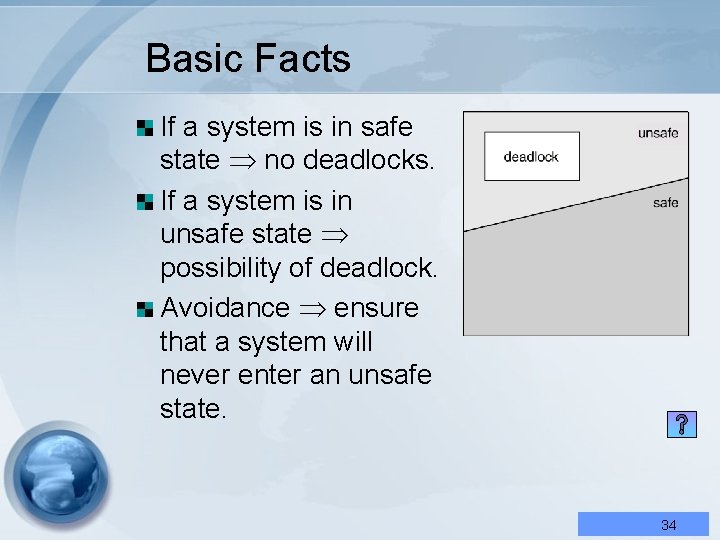 Basic Facts

If a system is in safe state $\Rightarrow$ no deadlocks.

If a system is in unsafe state $\Rightarrow$ possibility of deadlock.

Avoidance $\Rightarrow$ ensure that a system will never enter an unsafe state.

deadlock
unsafe
safe

?

34